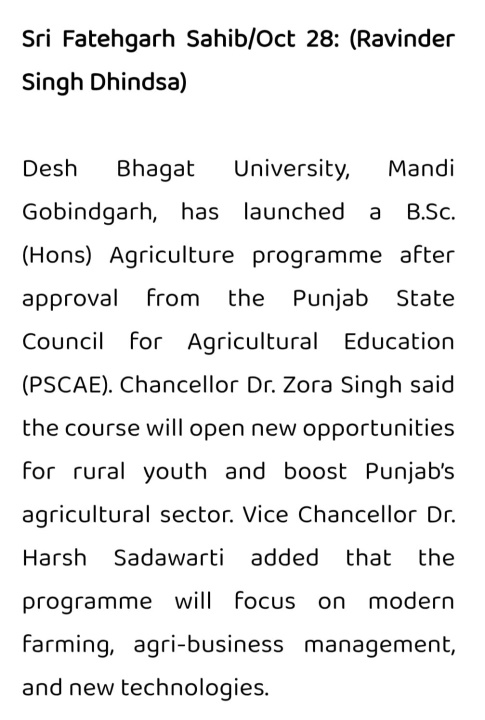 Sri Fatehgarh Sahib/Oct 28: (Ravinder Singh Dhindsa)

Desh Bhagat University, Mandi Gobindgarh, has launched a B.Sc. (Hons) Agriculture programme after approval from the Punjab State Council for Agricultural Education (PSCAE). Chancellor Dr. Zora Singh said the course will open new opportunities for rural youth and boost Punjab's agricultural sector. Vice Chancellor Dr. Harsh Sadawarti added that the programme will focus on modern farming, agri-business management, and new technologies.